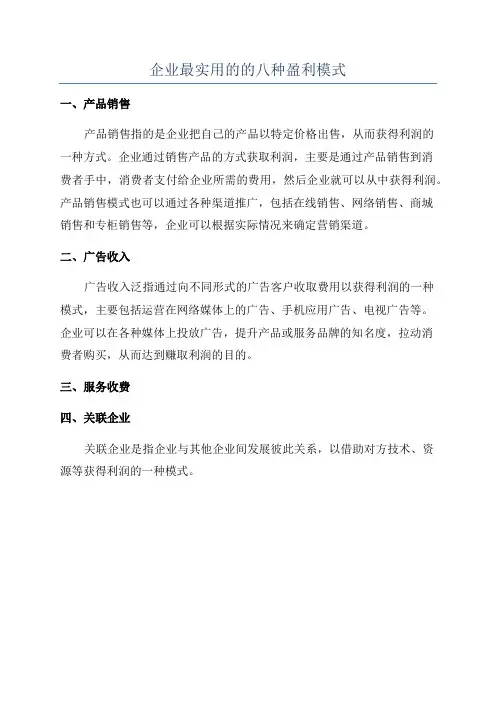 企业最实用的的八种盈利模式

一、产品销售

产品销售指的是企业把自己的产品以特定价格出售，从而获得利润的一种方式。企业通过销售产品的方式获取利润，主要是通过产品销售到消费者手中，消费者支付给企业所需的费用，然后企业就可以从中获得利润。产品销售模式也可以通过各种渠道推广，包括在线销售、网络销售、商城销售和专柜销售等，企业可以根据实际情况来确定营销渠道。

二、广告收入

广告收入泛指通过向不同形式的广告客户收取费用以获得利润的一种模式，主要包括运营在网络媒体上的广告、手机应用广告、电视广告等。企业可以在各种媒体上投放广告，提升产品或服务品牌的知名度，拉动消费者购买，从而达到赚取利润的目的。

三、服务收费

四、关联企业

关联企业是指企业与其他企业间发展彼此关系，以借助对方技术、资源等获得利润的一种模式。